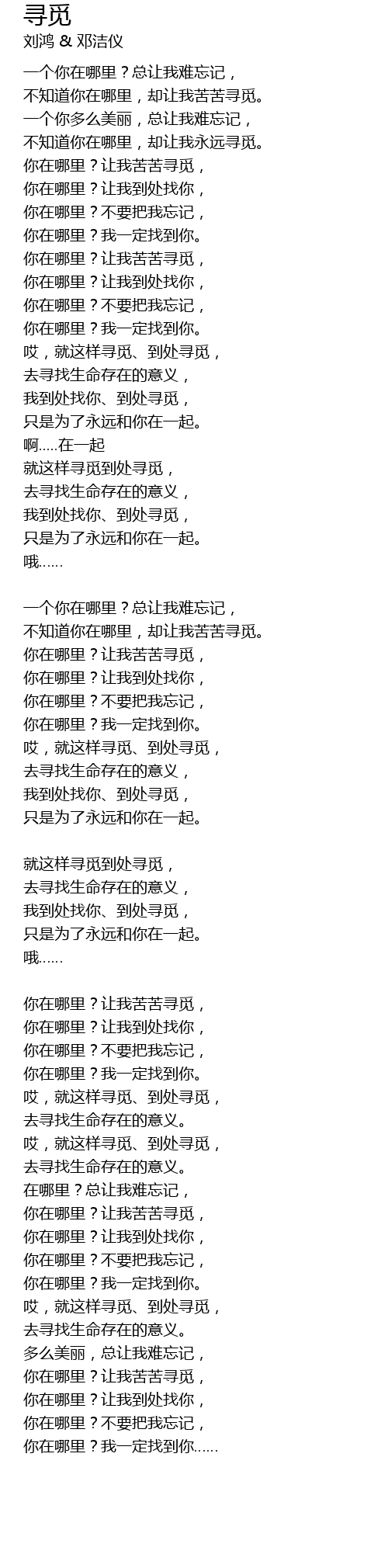 寻觅
刘鸿 & 邓洁仪

一个你在哪里？总让我难忘记，
不知道你在哪里，却让我苦苦寻觅。
一个你多么美丽，总让我难忘记，
不知道你在哪里，却让我永远寻觅。
你在哪里？让我苦苦寻觅，
你在哪里？让我到处找你，
你在哪里？不要把我忘记，
你在哪里？我一定找到你。
你在哪里？让我苦苦寻觅，
你在哪里？让我到处找你，
你在哪里？不要把我忘记，
你在哪里？我一定找到你。
哎，就这样寻觅、到处寻觅，
去寻找生命存在的意义，
我到处找你、到处寻觅，
只是为了永远和你在一起。
啊.....在一起
就这样寻觅到处寻觅，
去寻找生命存在的意义，
我到处找你、到处寻觅，
只是为了永远和你在一起。
哦......

一个你在哪里？总让我难忘记，
不知道你在哪里，却让我苦苦寻觅。
你在哪里？让我苦苦寻觅，
你在哪里？让我到处找你，
你在哪里？不要把我忘记，
你在哪里？我一定找到你。
哎，就这样寻觅、到处寻觅，
去寻找生命存在的意义，
我到处找你、到处寻觅，
只是为了永远和你在一起。

就这样寻觅到处寻觅，
去寻找生命存在的意义，
我到处找你、到处寻觅，
只是为了永远和你在一起。
哦......

你在哪里？让我苦苦寻觅，
你在哪里？让我到处找你，
你在哪里？不要把我忘记，
你在哪里？我一定找到你。
哎，就这样寻觅、到处寻觅，
去寻找生命存在的意义。
哎，就这样寻觅、到处寻觅，
去寻找生命存在的意义。
在哪里？总让我难忘记，
你在哪里？让我苦苦寻觅，
你在哪里？让我到处找你，
你在哪里？不要把我忘记，
你在哪里？我一定找到你。
哎，就这样寻觅、到处寻觅，
去寻找生命存在的意义。
多么美丽，总让我难忘记，
你在哪里？让我苦苦寻觅，
你在哪里？让我到处找你，
你在哪里？不要把我忘记，
你在哪里？我一定找到你......